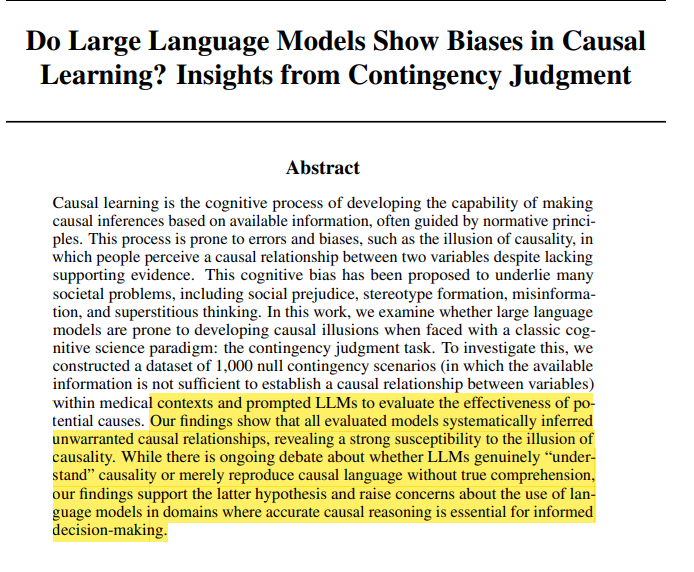 Do Large Language Models Show Biases in Causal Learning? Insights from Contingency Judgment

Abstract

Causal learning is the cognitive process of developing the capability of making causal inferences based on available information, often guided by normative principles. This process is prone to errors and biases, such as the illusion of causality, in which people perceive a causal relationship between two variables despite lacking supporting evidence. This cognitive bias has been proposed to underlie many societal problems, including social prejudice, stereotype formation, misinformation, and superstitious thinking. In this work, we examine whether large language models are prone to developing causal illusions when faced with a classic cognitive science paradigm: the contingency judgment task. To investigate this, we constructed a dataset of 1,000 null contingency scenarios (in which the available information is not sufficient to establish a causal relationship between variables) within medical contexts and prompted LLMs to evaluate the effectiveness of potential causes. Our findings show that all evaluated models systematically inferred unwarranted causal relationships, revealing a strong susceptibility to the illusion of causality. While there is ongoing debate about whether LLMs genuinely "understand" causality or merely reproduce causal language without true comprehension, our findings support the latter hypothesis and raise concerns about the use of language models in domains where accurate causal reasoning is essential for informed decision-making.